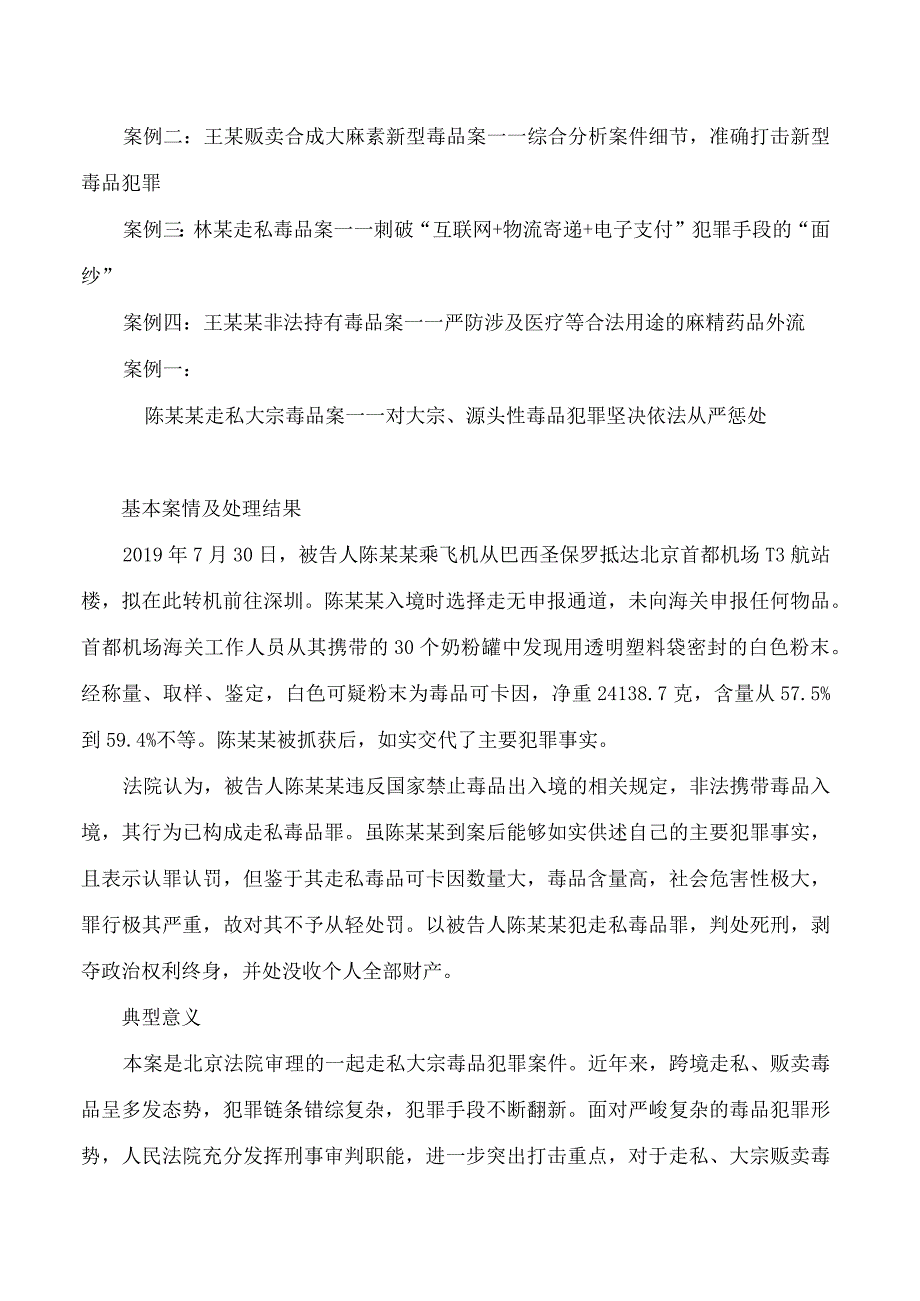 案例二：王某贩卖合成大麻素新型毒品案一一综合分析案件细节，准确打击新型毒品犯罪

案例三：林某走私毒品案一一刺破“互联网+物流寄递+电子支付”犯罪手段的“面纱”

案例四：王某某非法持有毒品案一一严防涉及医疗等合法用途的麻精药品外流

案例一：

陈某某走私大宗毒品案一一对大宗、源头性毒品犯罪坚决依法从严惩处

基本案情及处理结果

2019年7月30日，被告人陈某某乘飞机从巴西圣保罗抵达北京首都机场T3航站楼，拟在此转机前往深圳。陈某某入境时选择走无申报通道，未向海关申报任何物品。首都机场海关工作人员从其携带的30个奶粉罐中发现用透明塑料袋密封的白色粉末。经称量、取样、鉴定，白色可疑粉末为毒品可卡因，净重24138.7克，含量从57.5%到59.4%不等。陈某某被抓获后，如实交代了主要犯罪事实。

法院认为，被告人陈某某违反国家禁止毒品出入境的相关规定，非法携带毒品入境，其行为已构成走私毒品罪。虽陈某某到案后能够如实供述自己的主要犯罪事实，且表示认罪认罚，但鉴于其走私毒品可卡因数量大，毒品含量高，社会危害性极大，罪行极其严重，故对其不予从轻处罚。以被告人陈某某犯走私毒品罪，判处死刑，剥夺政治权利终身，并处没收个人全部财产。

典型意义

本案是北京法院审理的一起走私大宗毒品犯罪案件。近年来，跨境走私、贩卖毒品呈多发态势，犯罪链条错综复杂，犯罪手段不断翻新。面对严峻复杂的毒品犯罪形势，人民法院充分发挥刑事审判职能，进一步突出打击重点，对于走私、大宗贩卖毒